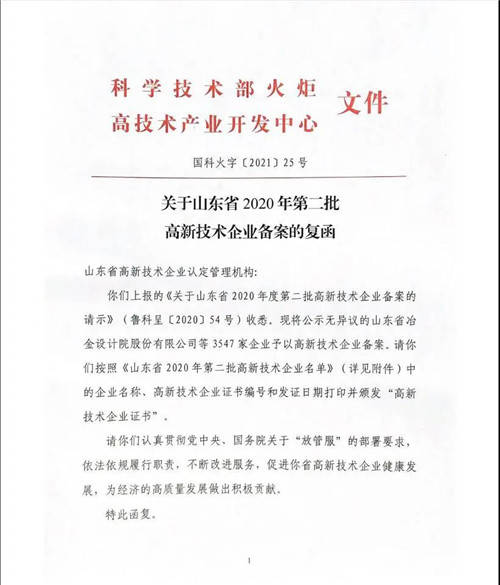 科学技术部火炬
高技术产业开发中心 文件

国科火字〔2021〕25号

关于山东省2020年第二批
高新技术企业备案的复函

山东省高新技术企业认定管理机构:

你们上报的《关于山东省2020年度第二批高新技术企业备案的请示》（鲁科呈〔2020〕54号）收悉。现将公示无异议的山东省冶金设计院股份有限公司等3547家企业予以高新技术企业备案。请你们按照《山东省2020年第二批高新技术企业名单》（详见附件）中的企业名称、高新技术企业证书编号和发证日期打印并颁发“高新技术企业证书”。

请你们认真贯彻党中央、国务院关于“放管服”的部署要求，依法依规履行职责，不断改进服务，促进你省高新技术企业健康发展，为经济的高质量发展做出积极贡献。

特此函复。

1